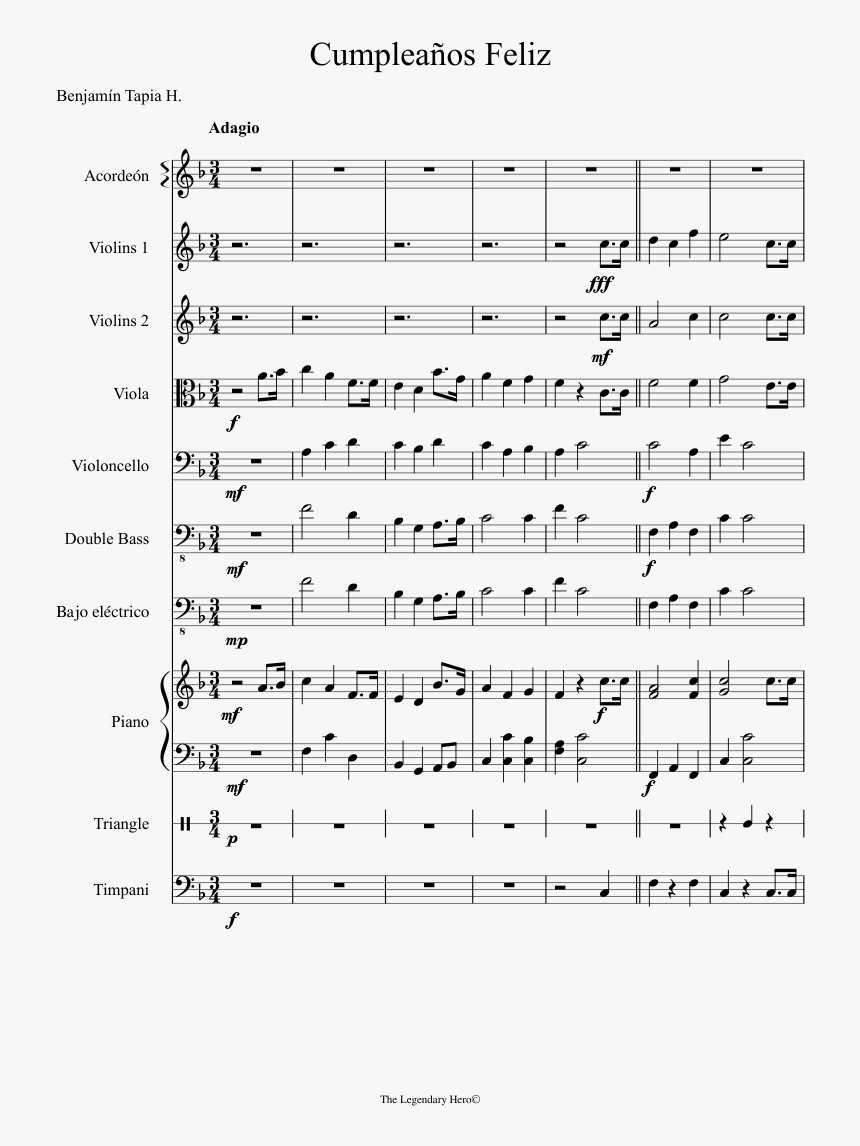 Cumpleaños Feliz

Benjamín Tapia H.

Adagio

Acordeón

Violins 1

fff

Violins 2

mf

Viola

f

Violoncello

mf

f

Double Bass

8

mf

f

Bajo eléctrico

8

mp

Piano

mf

f

mf

f

Triangle

p

Timpani

f

The Legendary Hero©